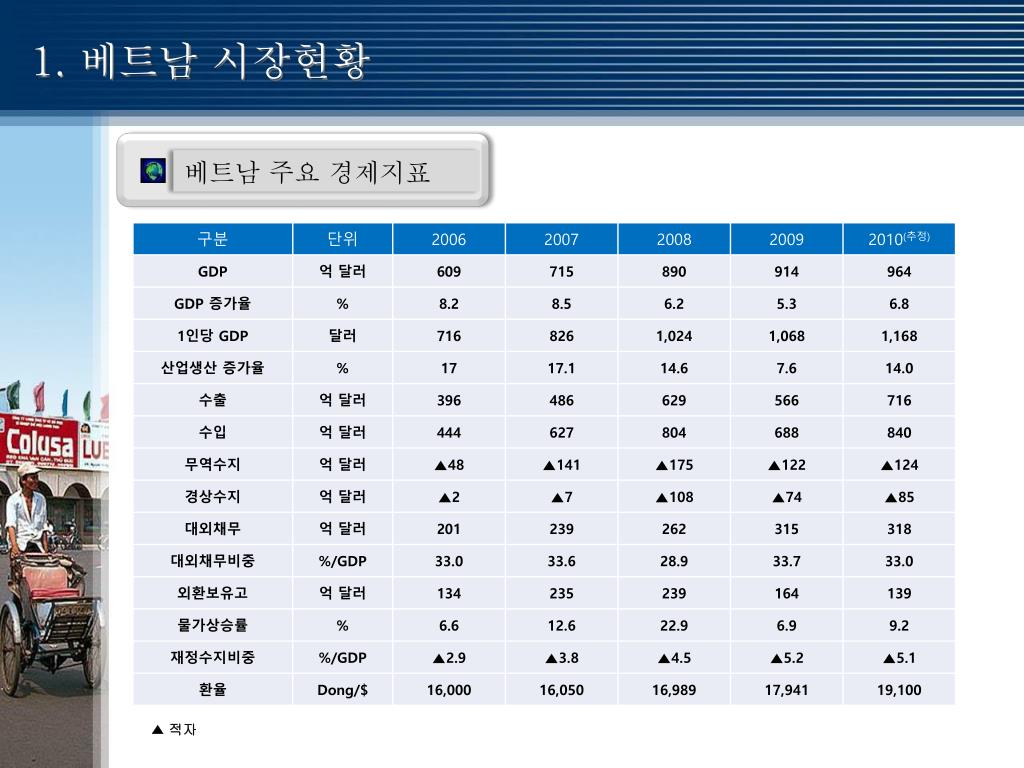 1. 베트남 시장현황

베트남 주요 경제지표

| 구분 | 단위 | 2006 | 2007 | 2008 | 2009 | 2010(추정) |
|---|---|---|---|---|---|---|
| GDP | 억 달러 | 609 | 715 | 890 | 914 | 964 |
| GDP 증가율 | % | 8.2 | 8.5 | 6.2 | 5.3 | 6.8 |
| 1인당 GDP | 달러 | 716 | 826 | 1,024 | 1,068 | 1,168 |
| 산업생산 증가율 | % | 17 | 17.1 | 14.6 | 7.6 | 14.0 |
| 수출 | 억 달러 | 396 | 486 | 629 | 566 | 716 |
| 수입 | 억 달러 | 444 | 627 | 804 | 688 | 840 |
| 무역수지 | 억 달러 | ▲48 | ▲141 | ▲175 | ▲122 | ▲124 |
| 경상수지 | 억 달러 | ▲2 | ▲7 | ▲108 | ▲74 | ▲85 |
| 대외채무 | 억 달러 | 201 | 239 | 262 | 315 | 318 |
| 대외채무비중 | %/GDP | 33.0 | 33.6 | 28.9 | 33.7 | 33.0 |
| 외환보유고 | 억 달러 | 134 | 235 | 239 | 164 | 139 |
| 물가상승률 | % | 6.6 | 12.6 | 22.9 | 6.9 | 9.2 |
| 재정수지비중 | %/GDP | ▲2.9 | ▲3.8 | ▲4.5 | ▲5.2 | ▲5.1 |
| 환율 | Dong/$ | 16,000 | 16,050 | 16,989 | 17,941 | 19,100 |

▲ 적자

Colusa